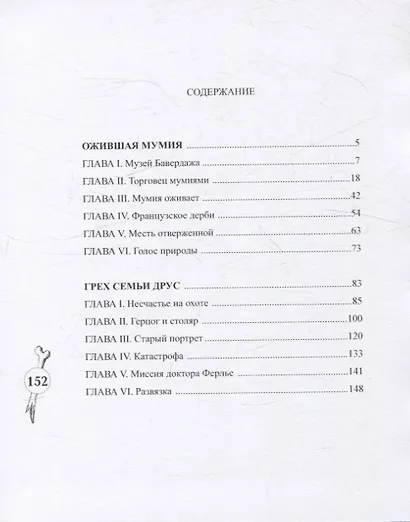 СОДЕРЖАНИЕ

ОЖИВШАЯ МУМИЯ 5
ГЛАВА I. Музей Бавердажа 7
ГЛАВА II. Торговец мумиями 18
ГЛАВА III. Мумия оживает 42
ГЛАВА IV. Французское дерби 54
ГЛАВА V. Месть отверженной 63
ГЛАВА VI. Голос природы 73

ГРЕХ СЕМЬИ ДРУС 83
ГЛАВА I. Несчастье на охоте 85
ГЛАВА II. Герцог и столяр 100
ГЛАВА III. Старый портрет 120
ГЛАВА IV. Катастрофа 133
ГЛАВА V. Миссия доктора Ферлье 141
ГЛАВА VI. Развязка 148

152